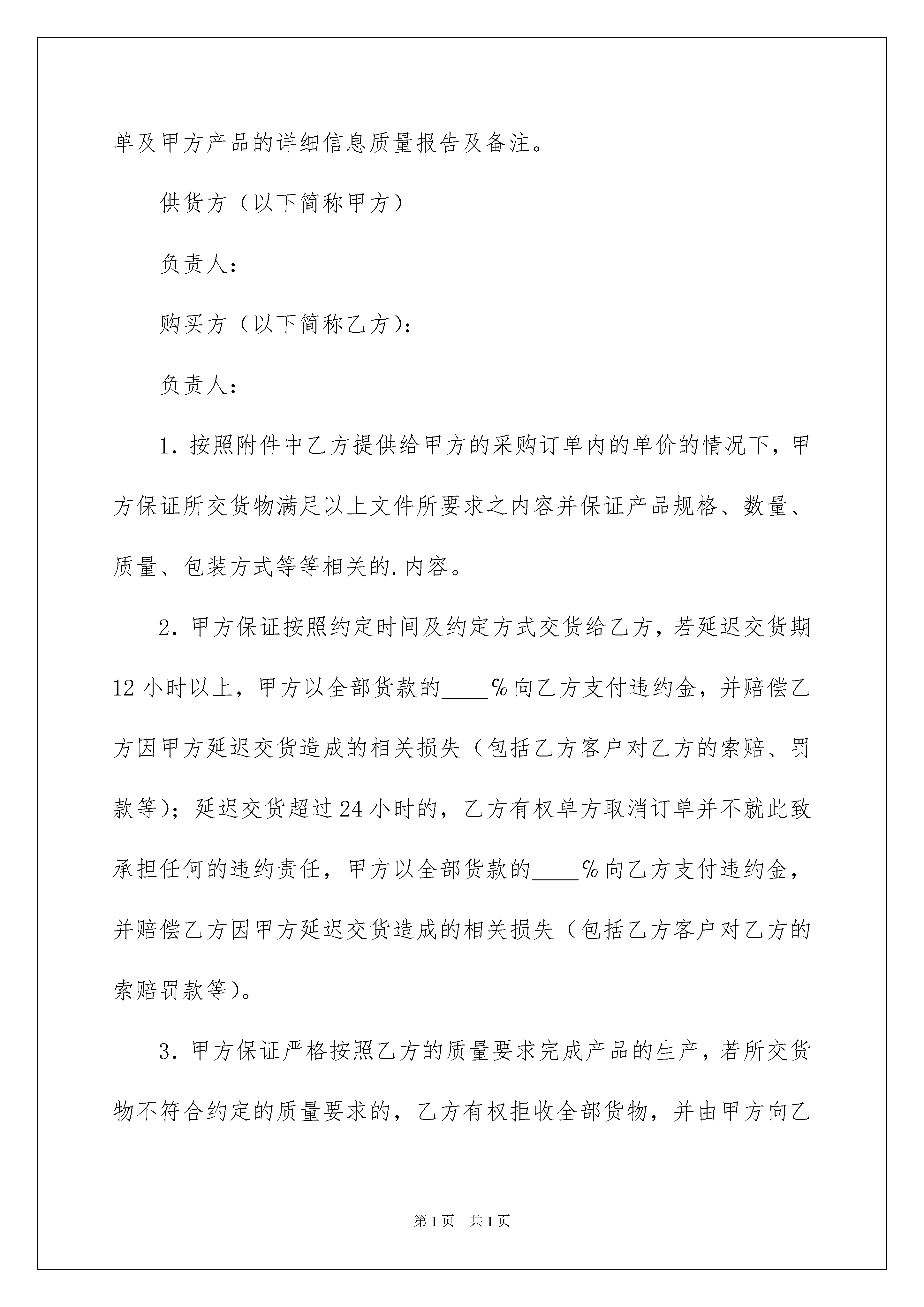 单及甲方产品的详细信息质量报告及备注。

供货方（以下简称甲方）

负责人：

购买方（以下简称乙方）：

负责人：

1. 按照附件中乙方提供给甲方的采购订单内的单价的情况下，甲方保证所交货物满足以上文件所要求之内容并保证产品规格、数量、质量、包装方式等等相关的.内容。

2. 甲方保证按照约定时间及约定方式交货给乙方，若延迟交货期12小时以上，甲方以全部货款的____%向乙方支付违约金，并赔偿乙方因甲方延迟交货造成的相关损失（包括乙方客户对乙方的索赔、罚款等）；延迟交货超过24小时的，乙方有权单方取消订单并不就此致承担任何的违约责任，甲方以全部货款的____%向乙方支付违约金，并赔偿乙方因甲方延迟交货造成的相关损失（包括乙方客户对乙方的索赔罚款等）。

3. 甲方保证严格按照乙方的质量要求完成产品的生产，若所交货物不符合约定的质量要求的，乙方有权拒收全部货物，并由甲方向乙

第1页 共1页